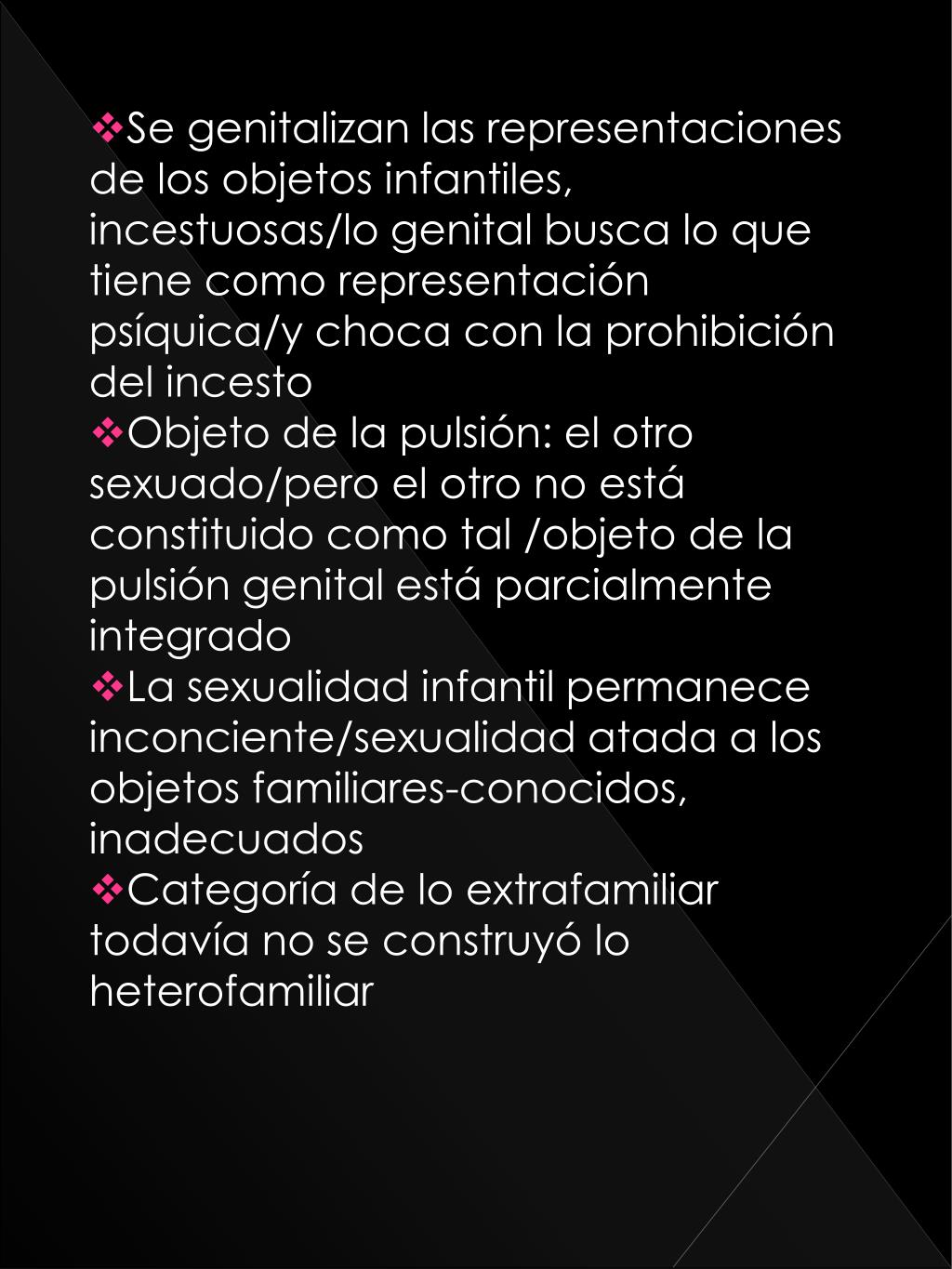 ❖Se genitalizan las representaciones de los objetos infantiles, incestuosas/lo genital busca lo que tiene como representación psíquica/y choca con la prohibición del incesto
❖Objeto de la pulsión: el otro sexuado/pero el otro no está constituido como tal /objeto de la pulsión genital está parcialmente integrado
❖La sexualidad infantil permanece inconciente/sexualidad atada a los objetos familiares-conocidos, inadecuados
❖Categoría de lo extrafamiliar todavía no se construyó lo heterofamiliar